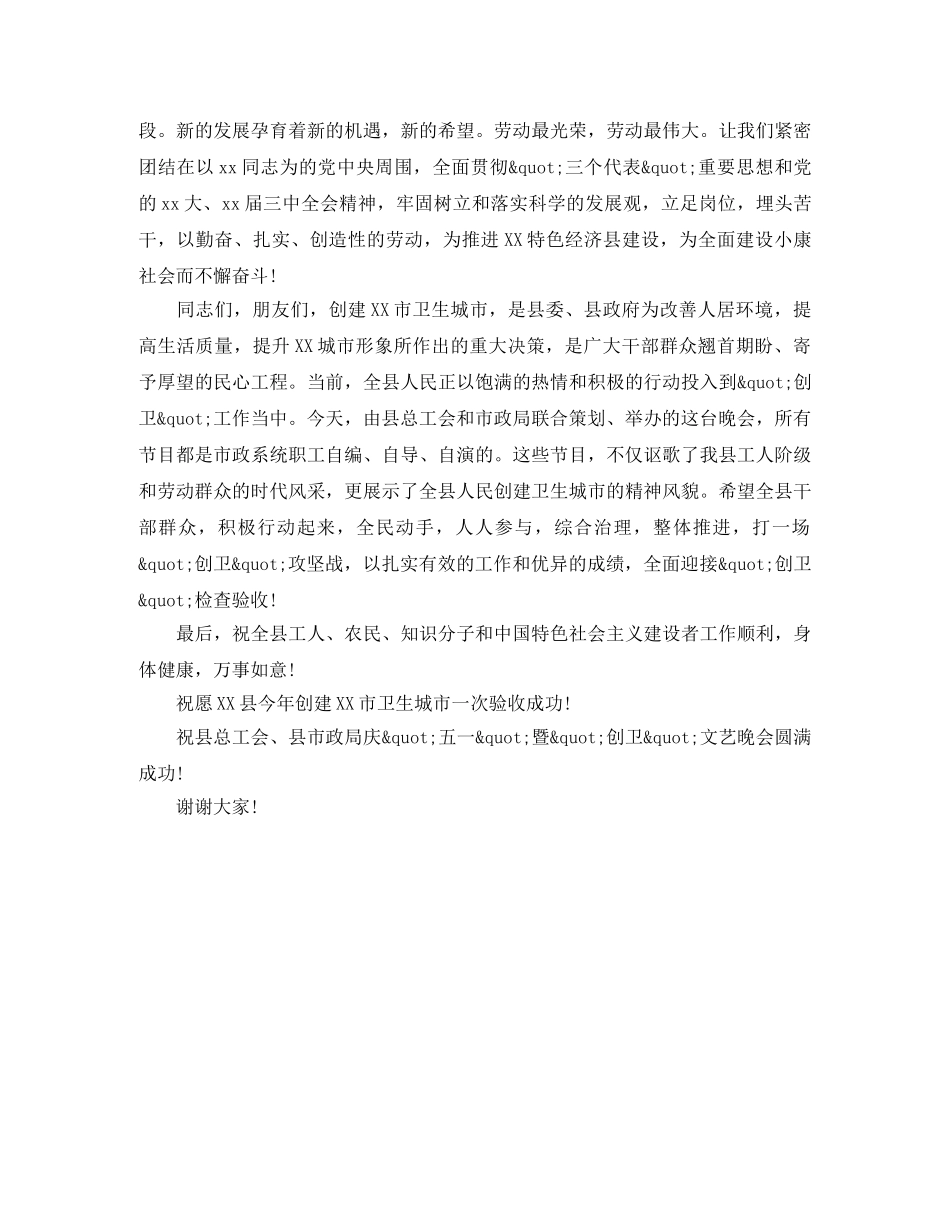 段。新的发展孕育着新的机遇，新的希望。劳动最光荣，劳动最伟大。让我们紧密团结在以 xx 同志为的党中央周围，全面贯彻&quot;三个代表&quot;重要思想和党的 xx 大、xx 届三中全会精神，牢固树立和落实科学的发展观，立足岗位，埋头苦干，以勤奋、扎实、创造性的劳动，为推进 XX 特色经济县建设，为全面建设小康社会而不懈奋斗!

同志们，朋友们，创建 XX 市卫生城市，是县委、县政府为改善人居环境，提高生活质量，提升 XX 城市形象所作出的重大决策，是广大干部群众翘首期盼、寄予厚望的民心工程。当前，全县人民正以饱满的热情和积极的行动投入到&quot;创卫&quot;工作当中。今天，由县总工会和市政局联合策划、举办的这台晚会，所有节目都是市政系统职工自编、自导、自演的。这些节目，不仅讴歌了我县工人阶级和劳动群众的时代风采，更展示了全县人民创建卫生城市的精神风貌。希望全县干部群众，积极行动起来，全民动手，人人参与，综合治理，整体推进，打一场&quot;创卫&quot;攻坚战，以扎实有效的工作和优异的成绩，全面迎接&quot;创卫&quot;检查验收!

最后，祝全县工人、农民、知识分子和中国特色社会主义建设者工作顺利，身体健康，万事如意!

祝愿 XX 县今年创建 XX 市卫生城市一次验收成功!

祝县总工会、县市政局庆&quot;五一&quot;暨&quot;创卫&quot;文艺晚会圆满成功!

谢谢大家!